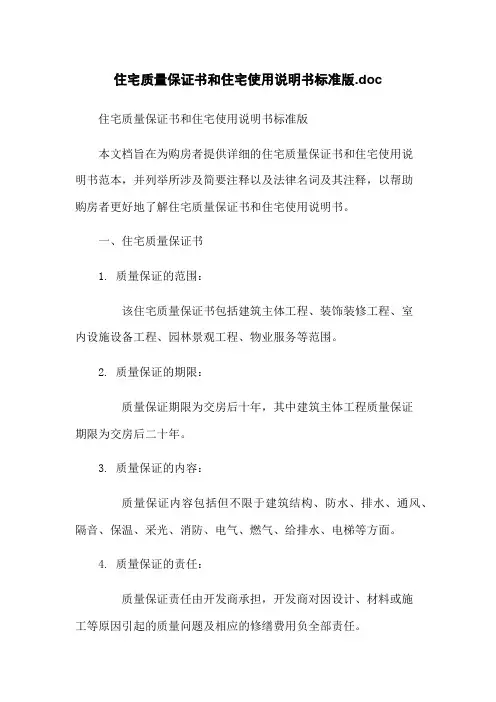 住宅质量保证书和住宅使用说明书标准版.doc

住宅质量保证书和住宅使用说明书标准版

本文档旨在为购房者提供详细的住宅质量保证书和住宅使用说明书范本，并列举所涉及简要注释以及法律名词及其注释，以帮助购房者更好地了解住宅质量保证书和住宅使用说明书。

一、住宅质量保证书

1. 质量保证的范围：

该住宅质量保证书包括建筑主体工程、装饰装修工程、室内设施设备工程、园林景观工程、物业服务等范围。

2. 质量保证的期限：

质量保证期限为交房后十年，其中建筑主体工程质量保证期限为交房后二十年。

3. 质量保证的内容：

质量保证内容包括但不限于建筑结构、防水、排水、通风、隔音、保温、采光、消防、电气、燃气、给排水、电梯等方面。

4. 质量保证的责任：

质量保证责任由开发商承担，开发商对因设计、材料或施工等原因引起的质量问题及相应的修缮费用负全部责任。